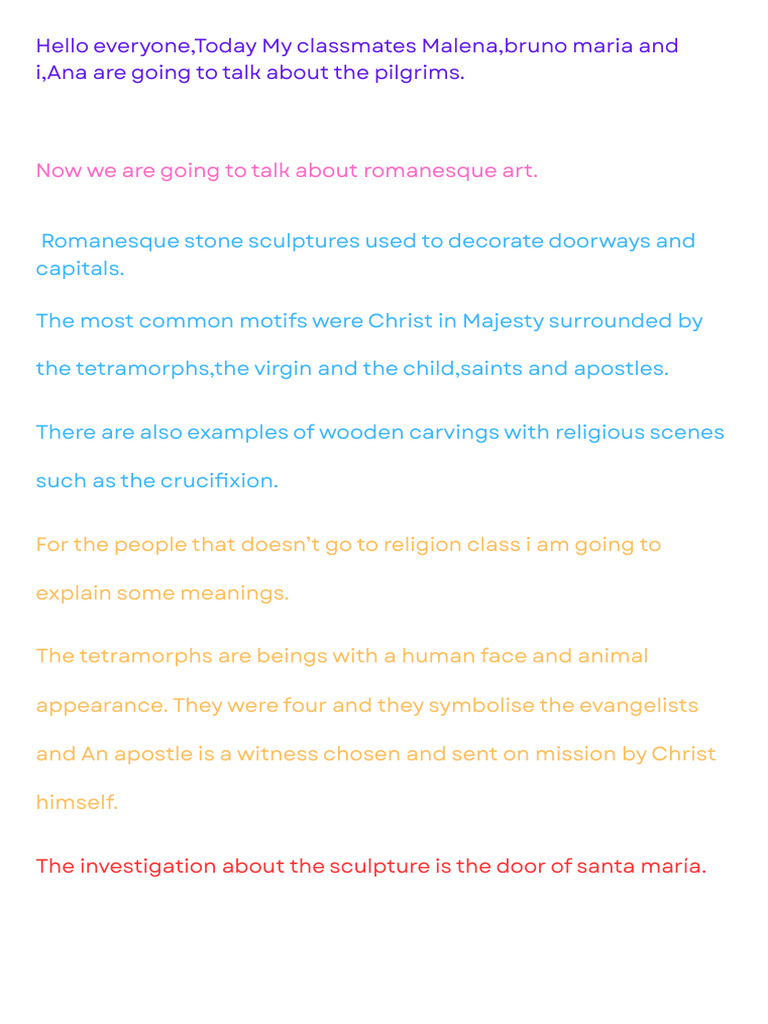 Hello everyone,Today My classmates Malena,bruno maria and i,Ana are going to talk about the pilgrims.

Now we are going to talk about romanesque art.

Romanesque stone sculptures used to decorate doorways and capitals.

The most common motifs were Christ in Majesty surrounded by the tetramorphs,the virgin and the child,saints and apostles.

There are also examples of wooden carvings with religious scenes such as the crucifixion.

For the people that doesn't go to religion class i am going to explain some meanings.

The tetramorphs are beings with a human face and animal appearance. They were four and they symbolise the evangelists and An apostle is a witness chosen and sent on mission by Christ himself.

The investigation about the sculpture is the door of santa maría.